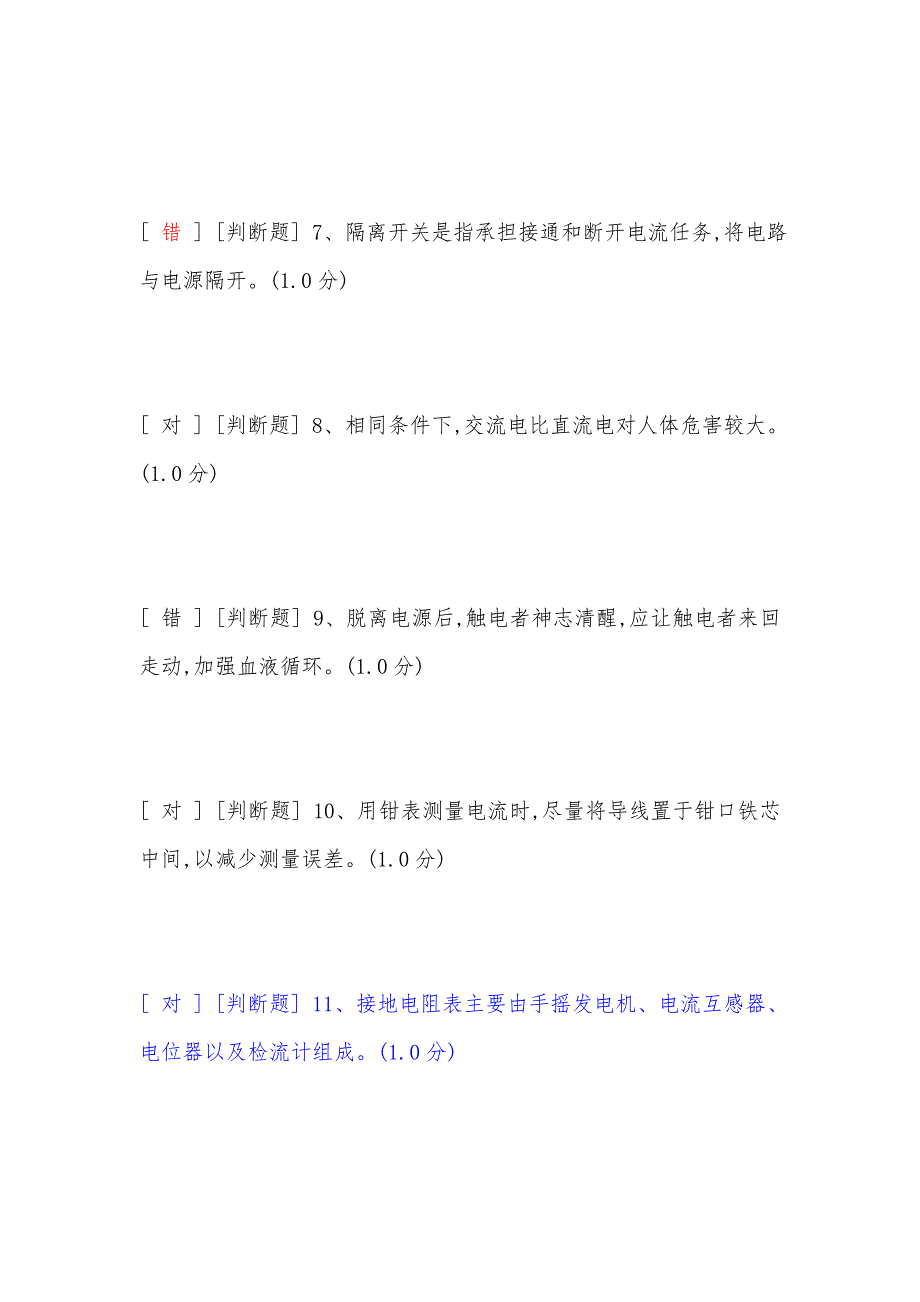 [ 错 ] [判断题] 7、隔离开关是指承担接通和断开电流任务,将电路与电源隔开。(1.0 分)

[ 对 ] [判断题] 8、相同条件下,交流电比直流电对人体危害较大。(1.0 分)

[ 错 ] [判断题] 9、脱离电源后,触电者神志清醒,应让触电者来回走动,加强血液循环。(1.0 分)

[ 对 ] [判断题] 10、用钳表测量电流时,尽量将导线置于钳口铁芯中间,以减少测量误差。(1.0 分)

[ 对 ] [判断题] 11、接地电阻表主要由手摇发电机、电流互感器、电位器以及检流计组成。(1.0 分)